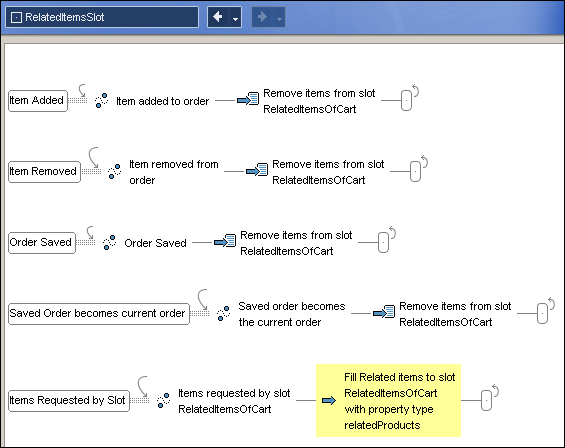 RelatedItemsSlot

Item Added

Item added to order

Remove items from slot RelatedItemsOfCart

Item Removed

Item removed from order

Remove items from slot RelatedItemsOfCart

Order Saved

Order Saved

Remove items from slot RelatedItemsOfCart

Saved Order becomes current order

Saved order becomes the current order

Remove items from slot RelatedItemsOfCart

Items Requested by Slot

Items requested by slot RelatedItemsOfCart

Fill Related items to slot RelatedItemsOfCart with property type relatedProducts